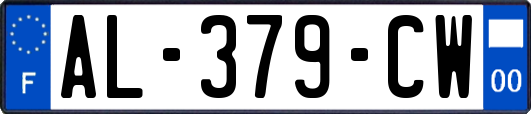 F
AL-379-CW
00